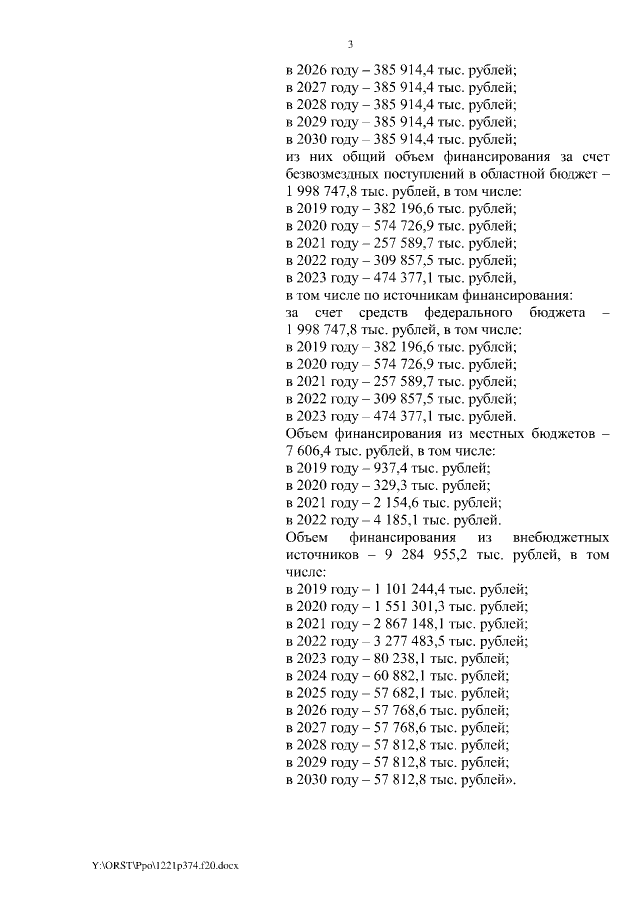 3

в 2026 году – 385 914,4 тыс. рублей;
в 2027 году – 385 914,4 тыс. рублей;
в 2028 году – 385 914,4 тыс. рублей;
в 2029 году – 385 914,4 тыс. рублей;
в 2030 году – 385 914,4 тыс. рублей;

из них общий объем финансирования за счет безвозмездных поступлений в областной бюджет – 1 998 747,8 тыс. рублей, в том числе:
в 2019 году – 382 196,6 тыс. рублей;
в 2020 году – 574 726,9 тыс. рублей;
в 2021 году – 257 589,7 тыс. рублей;
в 2022 году – 309 857,5 тыс. рублей;
в 2023 году – 474 377,1 тыс. рублей,

в том числе по источникам финансирования:

за счет средств федерального бюджета – 1 998 747,8 тыс. рублей, в том числе:
в 2019 году – 382 196,6 тыс. рублей;
в 2020 году – 574 726,9 тыс. рублей;
в 2021 году – 257 589,7 тыс. рублей;
в 2022 году – 309 857,5 тыс. рублей;
в 2023 году – 474 377,1 тыс. рублей.

Объем финансирования из местных бюджетов – 7 606,4 тыс. рублей, в том числе:
в 2019 году – 937,4 тыс. рублей;
в 2020 году – 329,3 тыс. рублей;
в 2021 году – 2 154,6 тыс. рублей;
в 2022 году – 4 185,1 тыс. рублей.

Объем финансирования из внебюджетных источников – 9 284 955,2 тыс. рублей, в том числе:
в 2019 году – 1 101 244,4 тыс. рублей;
в 2020 году – 1 551 301,3 тыс. рублей;
в 2021 году – 2 867 148,1 тыс. рублей;
в 2022 году – 3 277 483,5 тыс. рублей;
в 2023 году – 80 238,1 тыс. рублей;
в 2024 году – 60 882,1 тыс. рублей;
в 2025 году – 57 682,1 тыс. рублей;
в 2026 году – 57 768,6 тыс. рублей;
в 2027 году – 57 768,6 тыс. рублей;
в 2028 году – 57 812,8 тыс. рублей;
в 2029 году – 57 812,8 тыс. рублей;
в 2030 году – 57 812,8 тыс. рублей».

Y:\ORST\Ppo\1221p374.f20.docx